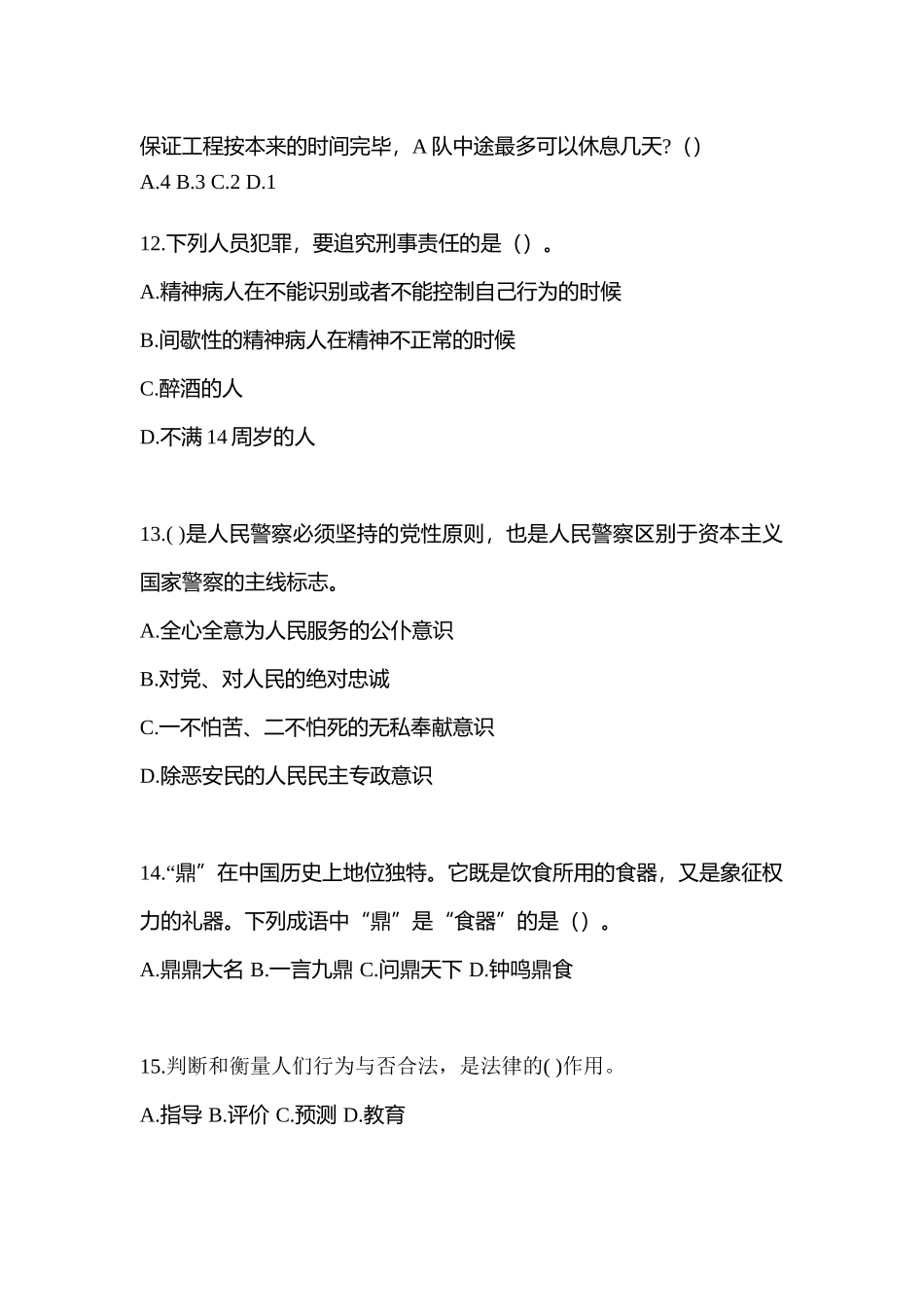 保证工程按本来的时间完毕，A 队中途最多可以休息几天?（）
A.4 B.3 C.2 D.1

12.下列人员犯罪，要追究刑事责任的是（）。

A.精神病人在不能识别或者不能控制自己行为的时候

B.间歇性的精神病人在精神不正常的时候

C.醉酒的人

D.不满 14 周岁的人

13.( )是人民警察必须坚持的党性原则，也是人民警察区别于资本主义国家警察的主线标志。

A.全心全意为人民服务的公仆意识

B.对党、对人民的绝对忠诚

C.一不怕苦、二不怕死的无私奉献意识

D.除恶安民的人民民主专政意识

14.“鼎”在中国历史上地位独特。它既是饮食所用的食器，又是象征权力的礼器。下列成语中“鼎”是“食器”的是（）。

A.鼎鼎大名 B.一言九鼎 C.问鼎天下 D.钟鸣鼎食

15.判断和衡量人们行为与否合法，是法律的( )作用。

A.指导 B.评价 C.预测 D.教育